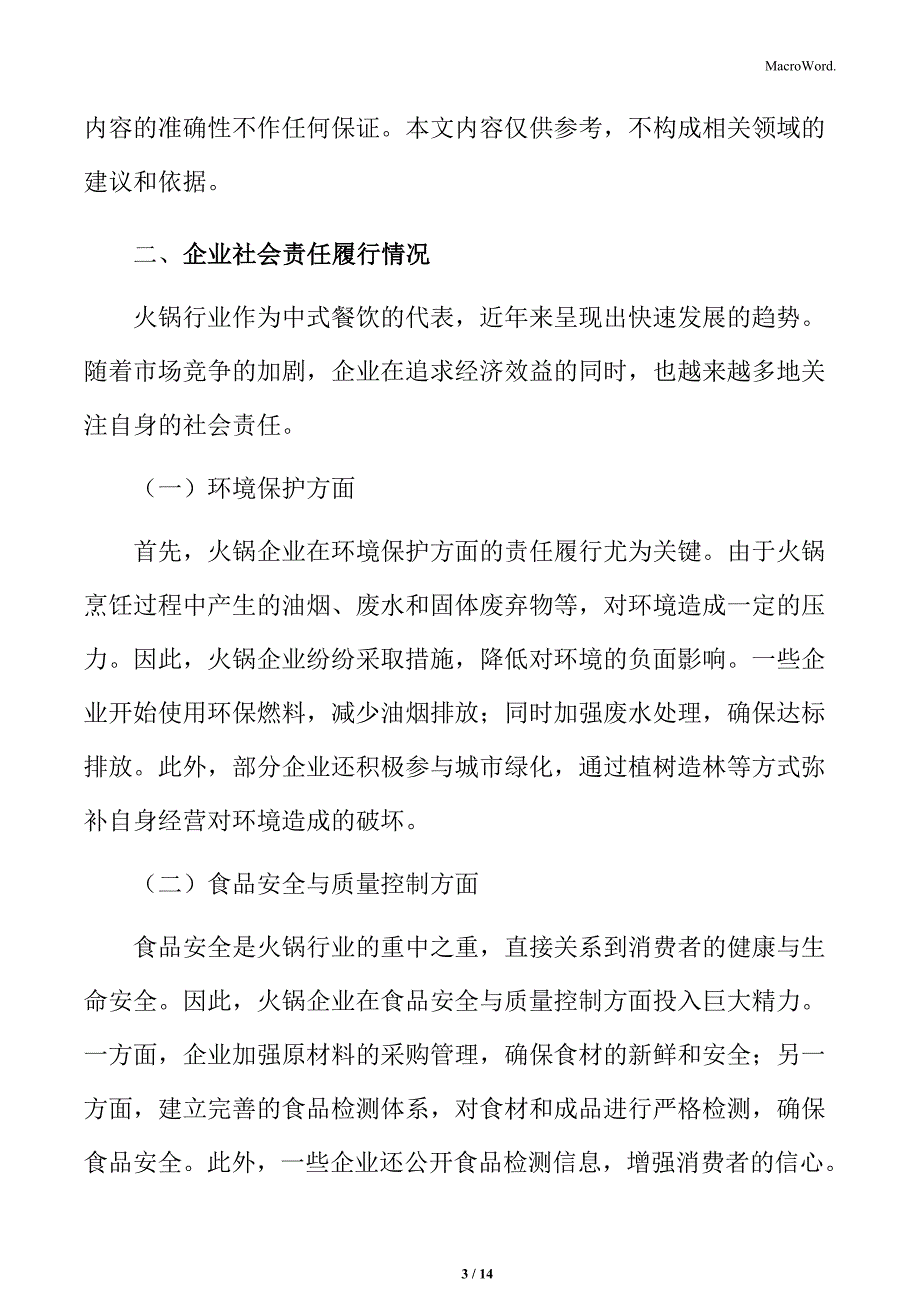 MacroWord.

内容的准确性不作任何保证。本文内容仅供参考，不构成相关领域的建议和依据。

二、企业社会责任履行情况

火锅行业作为中式餐饮的代表，近年来呈现出快速发展的趋势。随着市场竞争的加剧，企业在追求经济效益的同时，也越来越多地关注自身的社会责任。

（一）环境保护方面

首先，火锅企业在环境保护方面的责任履行尤为关键。由于火锅烹饪过程中产生的油烟、废水和固体废弃物等，对环境造成一定的压力。因此，火锅企业纷纷采取措施，降低对环境的负面影响。一些企业开始使用环保燃料，减少油烟排放；同时加强废水处理，确保达标排放。此外，部分企业还积极参与城市绿化，通过植树造林等方式弥补自身经营对环境造成的破坏。

（二）食品安全与质量控制方面

食品安全是火锅行业的重中之重，直接关系到消费者的健康与生命安全。因此，火锅企业在食品安全与质量控制方面投入巨大精力。一方面，企业加强原材料的采购管理，确保食材的新鲜和安全；另一方面，建立完善的食品检测体系，对食材和成品进行严格检测，确保食品安全。此外，一些企业还公开食品检测信息，增强消费者的信心。

3 / 14